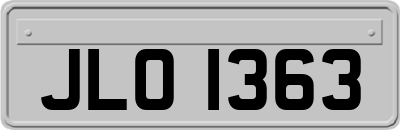 JLO 1363